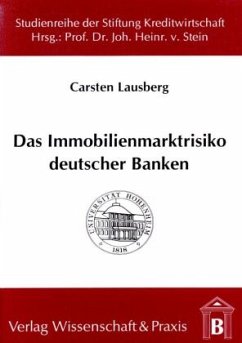 Studienreihe der Stiftung Kreditwirtschaft
Hrsg.: Prof. Dr. Joh. Heinr. v. Stein

Carsten Lausberg

Das Immobilienmarktrisiko deutscher Banken

UNIVERSITÄT HOHENHEIM
1818

Verlag Wissenschaft & Praxis

B